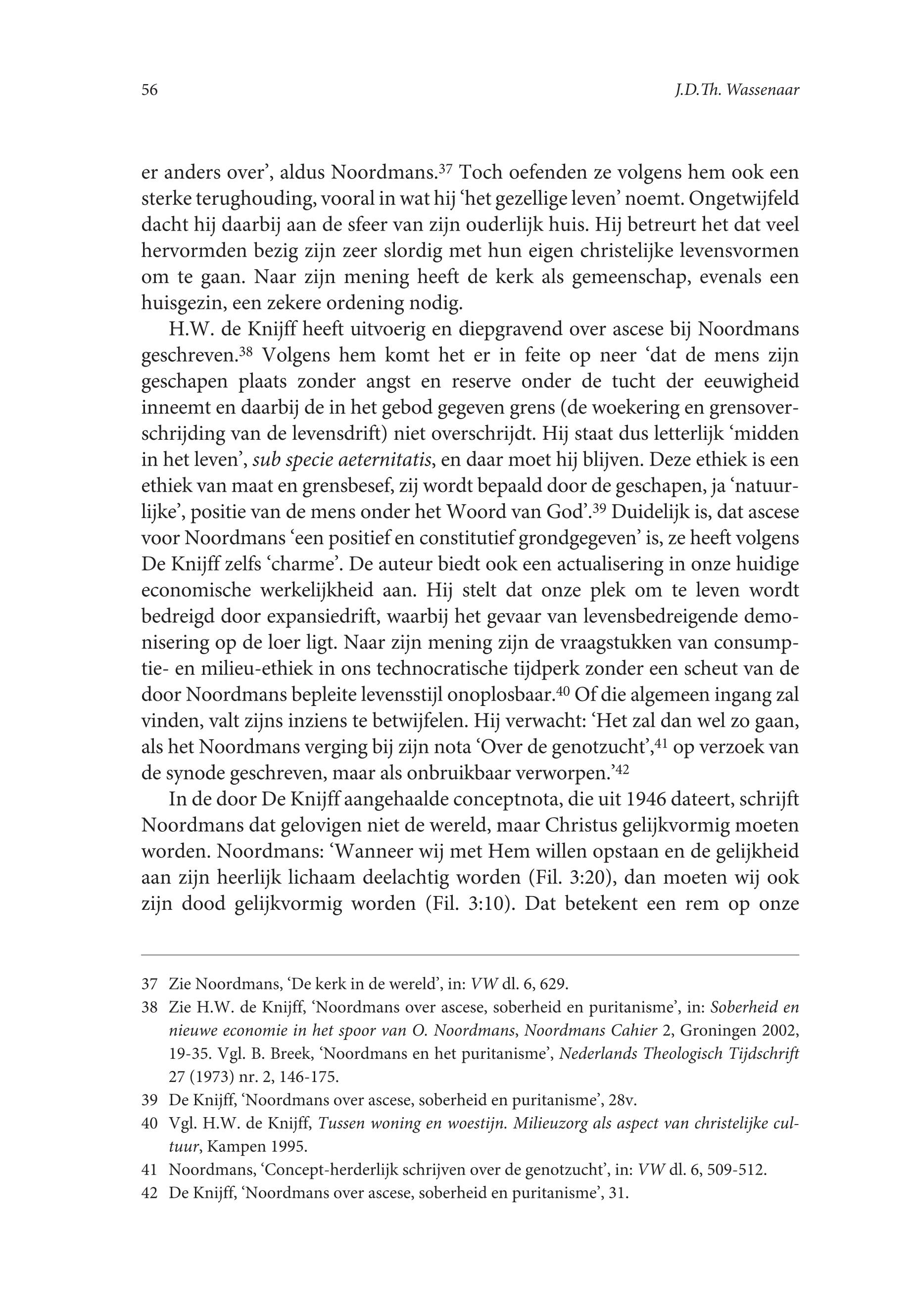 56 J.D.Th. Wassenaar

er anders over', aldus Noordmans.$^{37}$ Toch oefenden ze volgens hem ook een sterke terughouding, vooral in wat hij 'het gezellige leven' noemt. Ongetwijfeld dacht hij daarbij aan de sfeer van zijn ouderlijk huis. Hij betreurt het dat veel hervormden bezig zijn zeer slordig met hun eigen christelijke levensvormen om te gaan. Naar zijn mening heeft de kerk als gemeenschap, evenals een huisgezin, een zekere ordening nodig.

H.W. de Knijff heeft uitvoerig en diepgravend over ascese bij Noordmans geschreven.$^{38}$ Volgens hem komt het er in feite op neer 'dat de mens zijn geschapen plaats zonder angst en reserve onder de tucht der eeuwigheid inneemt en daarbij de in het gebod gegeven grens (de woekering en grensoverschrijding van de levensdrift) niet overschrijdt. Hij staat dus letterlijk 'midden in het leven', sub specie aeternitatis, en daar moet hij blijven. Deze ethiek is een ethiek van maat en grensbesef, zij wordt bepaald door de geschapen, ja 'natuurlijke', positie van de mens onder het Woord van God'.$^{39}$ Duidelijk is, dat ascese voor Noordmans 'een positief en constitutief grondgegeven' is, ze heeft volgens De Knijff zelfs 'charme'. De auteur biedt ook een actualisering in onze huidige economische werkelijkheid aan. Hij stelt dat onze plek om te leven wordt bedreigd door expansiedrift, waarbij het gevaar van levensbedreigende demonisering op de loer ligt. Naar zijn mening zijn de vraagstukken van consumptie- en milieu-ethiek in ons technocratische tijdperk zonder een scheut van de door Noordmans bepleite levensstijl onoplosbaar.$^{40}$ Of die algemeen ingang zal vinden, valt zijns inziens te betwijfelen. Hij verwacht: 'Het zal dan wel zo gaan, als het Noordmans verging bij zijn nota 'Over de genotzucht',$^{41}$ op verzoek van de synode geschreven, maar als onbruikbaar verworpen.'$^{42}$

In de door De Knijff aangehaalde conceptnota, die uit 1946 dateert, schrijft Noordmans dat gelovigen niet de wereld, maar Christus gelijkvormig moeten worden. Noordmans: 'Wanneer wij met Hem willen opstaan en de gelijkheid aan zijn heerlijk lichaam deelachtig worden (Fil. 3:20), dan moeten wij ook zijn dood gelijkvormig worden (Fil. 3:10). Dat betekent een rem op onze

37 Zie Noordmans, 'De kerk in de wereld', in: VW dl. 6, 629.
38 Zie H.W. de Knijff, 'Noordmans over ascese, soberheid en puritanisme', in: Soberheid en nieuwe economie in het spoor van O. Noordmans, Noordmans Cahier 2, Groningen 2002, 19-35. Vgl. B. Breek, 'Noordmans en het puritanisme', Nederlands Theologisch Tijdschrift 27 (1973) nr. 2, 146-175.
39 De Knijff, 'Noordmans over ascese, soberheid en puritanisme', 28v.
40 Vgl. H.W. de Knijff, Tussen woning en woestijn. Milieuzorg als aspect van christelijke cultuur, Kampen 1995.
41 Noordmans, 'Concept-herderlijk schrijven over de genotzucht', in: VW dl. 6, 509-512.
42 De Knijff, 'Noordmans over ascese, soberheid en puritanisme', 31.